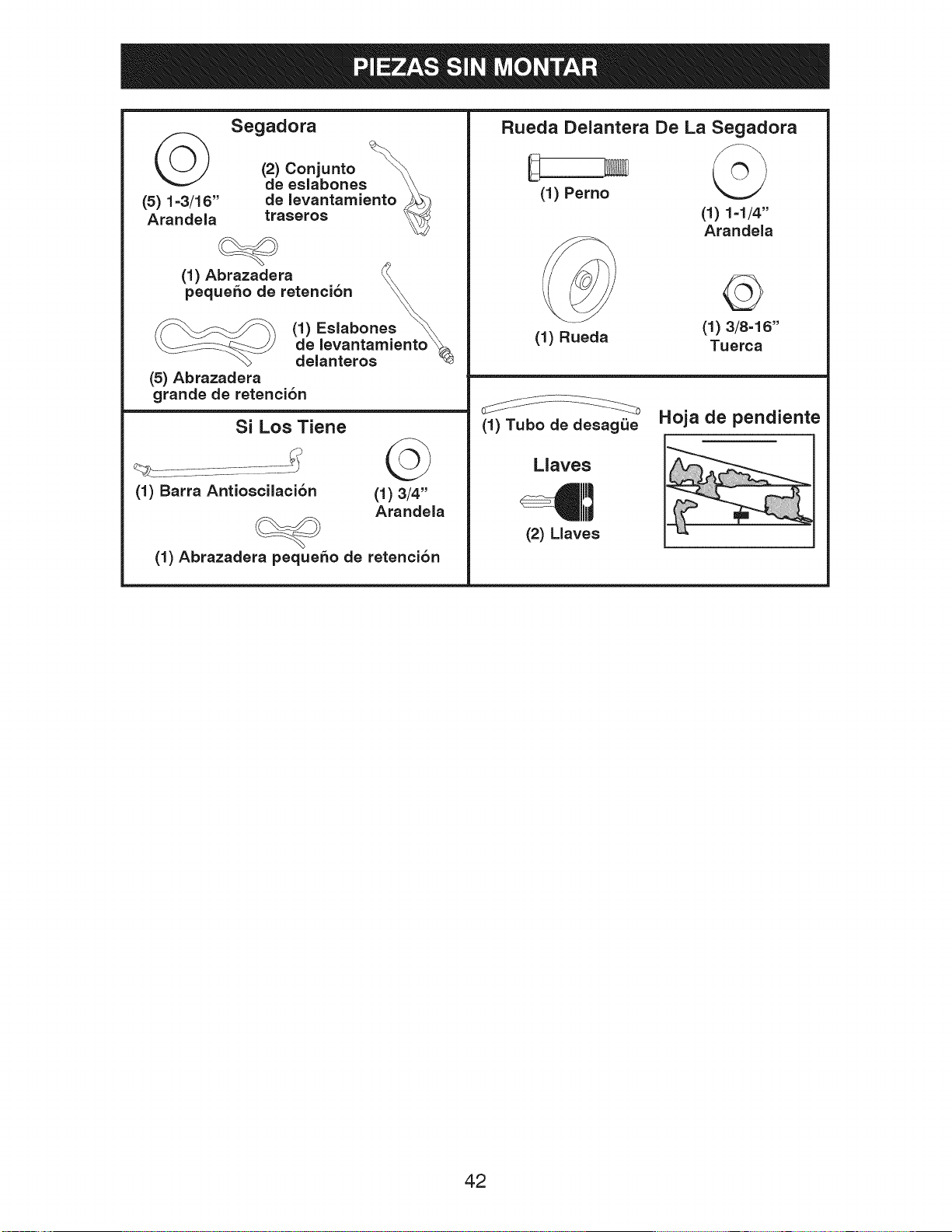 PIEZAS SIN MONTAR

Segadora

(5) 1-3/16" Arandela

(2) Conjunto de eslabones de levantamiento traseros

(1) Abrazadera pequeño de retención

(1) Eslabones de levantamiento delanteros

(5) Abrazadera grande de retención

Si Los Tiene

(1) Barra Antioscilación

(1) 3/4" Arandela

(1) Abrazadera pequeño de retención

Rueda Delantera De La Segadora

(1) Perno

(1) 1-1/4" Arandela

(1) Rueda

(1) 3/8-16" Tuerca

(1) Tubo de desagüe

Hoja de pendiente

Llaves

(2) Llaves

42